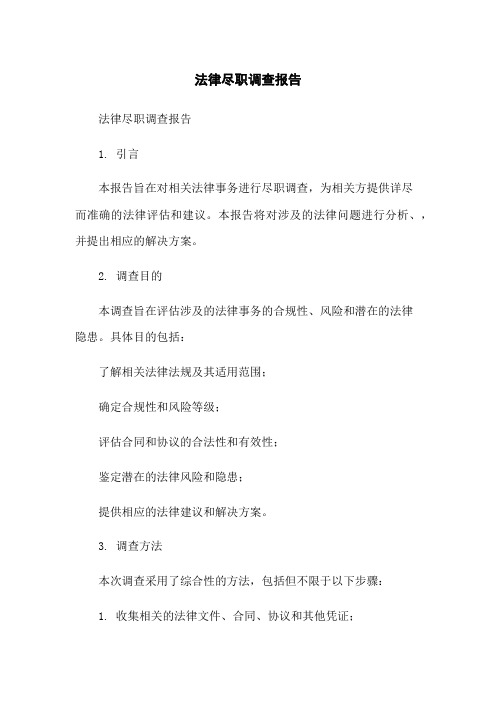 法律尽职调查报告

法律尽职调查报告

1. 引言

本报告旨在对相关法律事务进行尽职调查，为相关方提供详尽而准确的法律评估和建议。本报告将对涉及的法律问题进行分析、，并提出相应的解决方案。

2. 调查目的

本调查旨在评估涉及的法律事务的合规性、风险和潜在的法律隐患。具体目的包括：

了解相关法律法规及其适用范围；

确定合规性和风险等级；

评估合同和协议的合法性和有效性；

鉴定潜在的法律风险和隐患；

提供相应的法律建议和解决方案。

3. 调查方法

本次调查采用了综合性的方法，包括但不限于以下步骤：

1. 收集相关的法律文件、合同、协议和其他凭证；